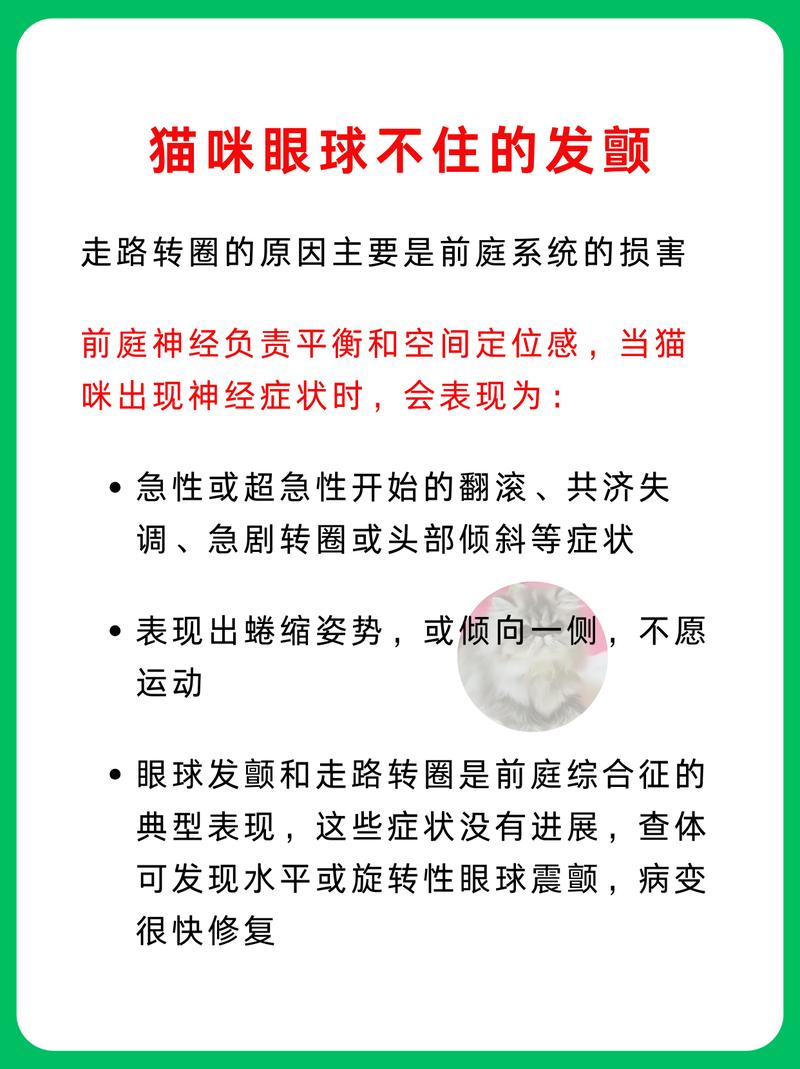 猫咪眼球不住的发颤

走路转圈的原因主要是前庭系统的损害

前庭神经负责平衡和空间定位感，当猫咪出现神经症状时，会表现为：

• 急性或超急性开始的翻滚、共济失调、急剧转圈或头部倾斜等症状

• 表现出蜷缩姿势，或倾向一侧，不愿运动

• 眼球发颤和走路转圈是前庭综合征的典型表现，这些症状没有进展，查体可发现水平或旋转性眼球震颤，病变很快修复